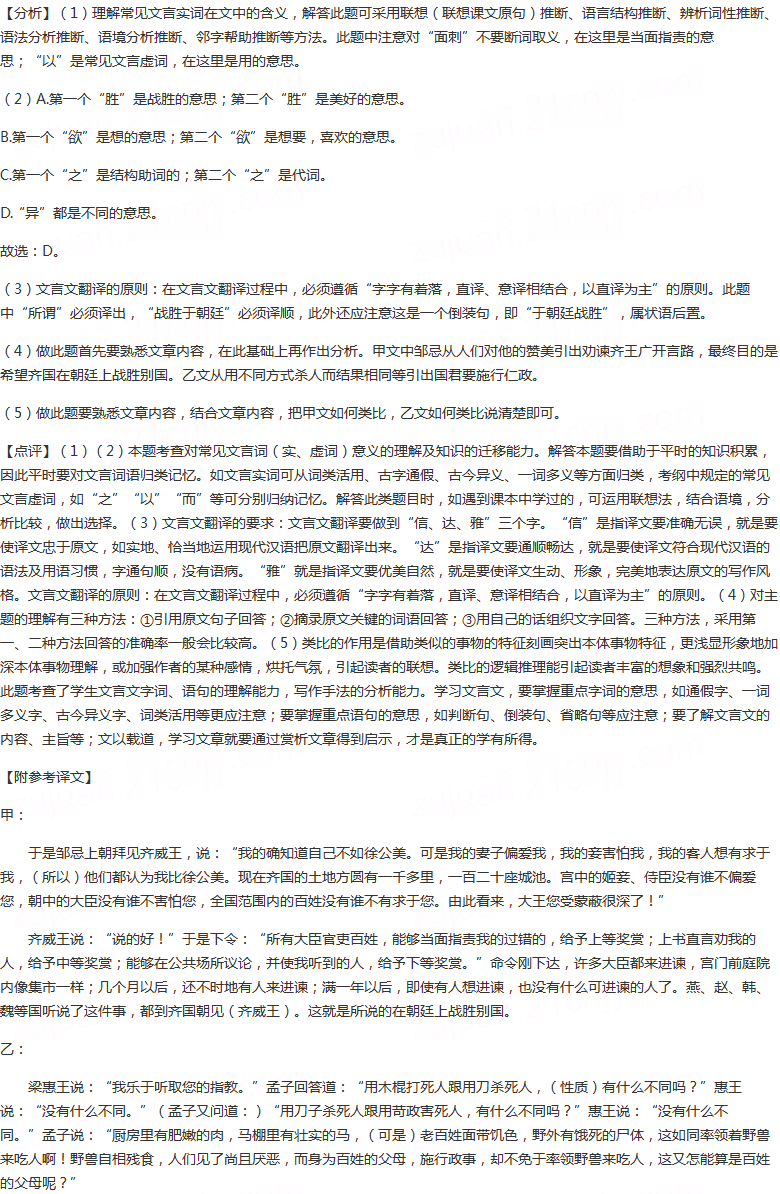 【分析】（1）理解常见文言实词在文中的含义，解答此题可采用联想（联想课文原句）推断、语言结构推断、辨析词性推断、语法分析推断、语境分析推断、邻字帮助推断等方法。此题中注意对“面刺”不要断词取义，在这里是当面指责的意思；“以”是常见文言虚词，在这里是用的意思。

（2）A.第一个“胜”是战胜的意思；第二个“胜”是美好的意思。

B.第一个“欲”是想的意思；第二个“欲”是想要，喜欢的意思。

C.第一个“之”是结构助词的；第二个“之”是代词。

D.“异”都是不同的意思。

故选：D。

（3）文言文翻译的原则：在文言文翻译过程中，必须遵循“字字有着落，直译、意译相结合，以直译为主”的原则。此题中“所谓”必须译出，“战胜于朝廷”必须译顺，此外还应注意这是一个倒装句，即“于朝廷战胜”，属状语后置。

（4）做此题首先要熟悉文章内容，在此基础上再作出分析。甲文中邹忌从人们对他的赞美引出劝谏齐王广开言路，最终目的是希望齐国在朝廷上战胜别国。乙文从用不同方式杀人而结果相同等引出国君要施行仁政。

（5）做此题要熟悉文章内容，结合文章内容，把甲文如何类比，乙文如何类比说清楚即可。

【点评】（1）（2）本题考查对常见文言词（实、虚词）意义的理解及知识的迁移能力。解答本题要借助于平时的知识积累，因此平时要对文言词语归类记忆。如文言实词可从词类活用、古字通假、古今异义、一词多义等方面归类，考纲中规定的常见文言虚词，如“之”“以”“而”等可分别归纳记忆。解答此类题目时，如遇到课本中学过的，可运用联想法，结合语境，分析比较，做出选择。（3）文言文翻译的要求：文言文翻译要做到“信、达、雅”三个字。“信”是指译文要准确无误，就是要使译文忠于原文，如实地、恰当地运用现代汉语把原文翻译出来。“达”是指译文要通顺畅达，就是要使译文符合现代汉语的语法及用语习惯，字通句顺，没有语病。“雅”就是指译文要优美自然，就是要使译文生动、形象，完美地表达原文的写作风格。文言文翻译的原则：在文言文翻译过程中，必须遵循“字字有着落，直译、意译相结合，以直译为主”的原则。（4）对主题的理解有三种方法：①引用原文句子回答；②摘录原文关键的词语回答；③用自己的话组织文字回答。三种方法，采用第一、二种方法回答的准确率一般会比较高。（5）类比的作用是借助类似的事物的特征刻画突出本体事物特征，更浅显形象地加深本体事物理解，或加强作者的某种感情，烘托气氛，引起读者的联想。类比的逻辑推理能引起读者丰富的想象和强烈共鸣。此题考查了学生文言文字词、语句的理解能力，写作手法的分析能力。学习文言文，要掌握重点字词的意思，如通假字、一词多义字、古今异义字、词类活用等更应注意；要掌握重点语句的意思，如判断句、倒装句、省略句等应注意；要了解文言文的内容、主旨等；文以载道，学习文章就要通过赏析文章得到启示，才是真正的学有所得。

【附参考译文】

甲：

于是邹忌上朝拜见齐威王，说：“我的确知道自己不如徐公美。可是我的妻子偏爱我，我的妾害怕我，我的客人想有求于我，（所以）他们都认为我比徐公美。现在齐国的土地方圆有一千多里，一百二十座城池。宫中的姬妾、侍臣没有谁不偏爱您，朝中的大臣没有谁不害怕您，全国范围内的百姓没有谁不有求于您。由此看来，大王您受蒙蔽很深了！”

齐威王说：“说的好！”于是下令：“所有大臣官吏百姓，能够当面指责我的过错的，给予上等奖赏；上书直言劝我的人，给予中等奖赏；能够在公共场所议论，并使我听到的人，给予下等奖赏。”命令刚下达，许多大臣都来进谏，宫门前庭院内像集市一样；几个月以后，还不时地有人来进谏；满一年以后，即使有人想进谏，也没有什么可进谏的人了。燕、赵、韩、魏等国听说了这件事，都到齐国朝见（齐威王）。这就是所说的在朝廷上战胜别国。

乙：

梁惠王说：“我乐于听取您的指教。”孟子回答道：“用木棍打死人跟用刀杀死人，（性质）有什么不同吗？”惠王说：“没有什么不同。”（孟子又问道：）“用刀子杀死人跟用苛政害死人，有什么不同吗？”惠王说：“没有什么不同。”孟子说：“厨房里有肥嫩的肉，马棚里有壮实的马，（可是）老百姓面带饥色，野外有饿死的尸体，这如同率领着野兽来吃人啊！野兽自相残食，人们见了尚且厌恶，而身为百姓的父母，施行政事，却不免于率领野兽来吃人，这又怎能算是百姓的父母呢？”